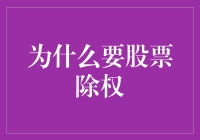 为什么要股票除权